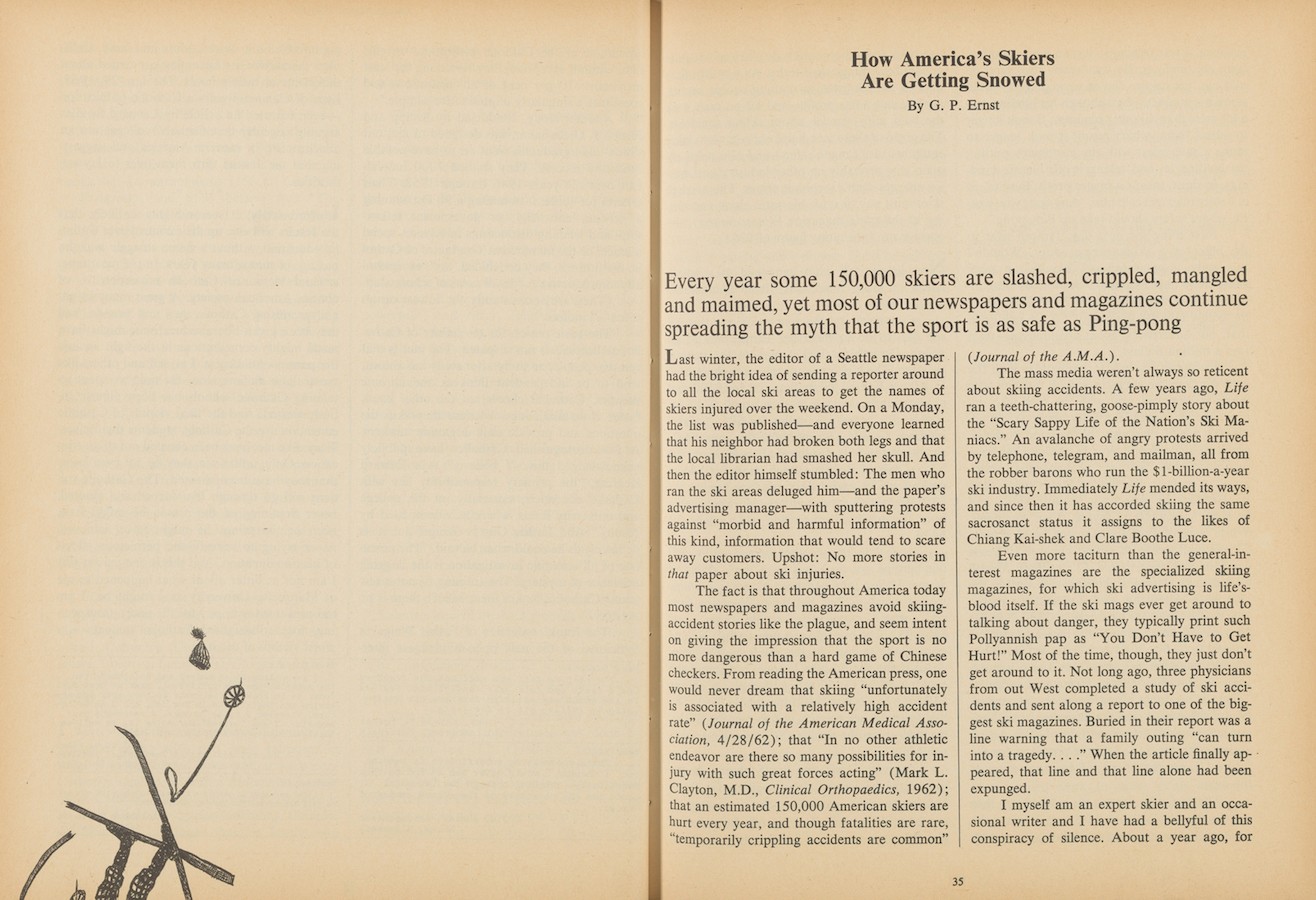 How America's Skiers
Are Getting Snowed

By G. P. Ernst

Every year some 150,000 skiers are slashed, crippled, mangled and maimed, yet most of our newspapers and magazines continue spreading the myth that the sport is as safe as Ping-pong

Last winter, the editor of a Seattle newspaper had the bright idea of sending a reporter around to all the local ski areas to get the names of skiers injured over the weekend. On a Monday, the list was published—and everyone learned that his neighbor had broken both legs and that the local librarian had smashed her skull. And then the editor himself stumbled: The men who ran the ski areas deluged him—and the paper's advertising manager—with sputtering protests against "morbid and harmful information" of this kind, information that would tend to scare away customers. Upshot: No more stories in that paper about ski injuries.

The fact is that throughout America today most newspapers and magazines avoid skiing-accident stories like the plague, and seem intent on giving the impression that the sport is no more dangerous than a hard game of Chinese checkers. From reading the American press, one would never dream that skiing "unfortunately is associated with a relatively high accident rate" (Journal of the American Medical Association, 4/28/62); that "In no other athletic endeavor are there so many possibilities for injury with such great forces acting" (Mark L. Clayton, M.D., Clinical Orthopaedics, 1962); that an estimated 150,000 American skiers are hurt every year, and though fatalities are rare, "temporarily crippling accidents are common" (Journal of the A.M.A.).

The mass media weren't always so reticent about skiing accidents. A few years ago, Life ran a teeth-chattering, goose-pimply story about the "Scary Sappy Life of the Nation's Ski Maniacs." An avalanche of angry protests arrived by telephone, telegram, and mailman, all from the robber barons who run the $1-billion-a-year ski industry. Immediately Life mended its ways, and since then it has accorded skiing the same sacrosanct status it assigns to the likes of Chiang Kai-shek and Clare Boothe Luce.

Even more taciturn than the general-interest magazines are the specialized skiing magazines, for which ski advertising is life's-blood itself. If the ski mags ever get around to talking about danger, they typically print such Pollyannish pap as "You Don't Have to Get Hurt!" Most of the time, though, they just don't get around to it. Not long ago, three physicians from out West completed a study of ski accidents and sent along a report to one of the biggest ski magazines. Buried in their report was a line warning that a family outing "can turn into a tragedy. . . ." When the article finally appeared, that line and that line alone had been expunged.

I myself am an expert skier and an occasional writer and I have had a bellyful of this conspiracy of silence. About a year ago, for

35